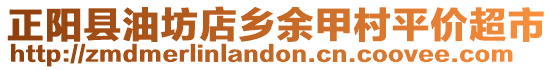 正阳县油坊店乡余甲村平价超市
http://zmdmerlinlandon.cn.coovee.com